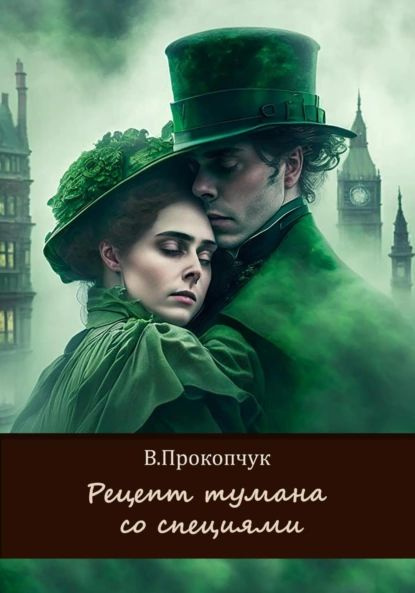 В.Прокопчук

Рецепт тумана со специями